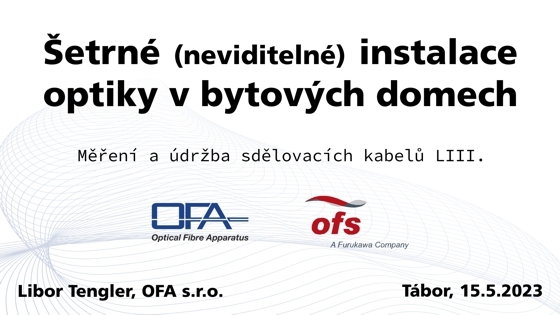 Šetrné (neviditelné) instalace optiky v bytových domech

Měření a údržba sdělovacích kabelů LIII.

OFA
Optical Fibre Apparatus

ofs
A Furukawa Company

Libor Tengler, OFA s.r.o.

Tábor, 15.5.2023